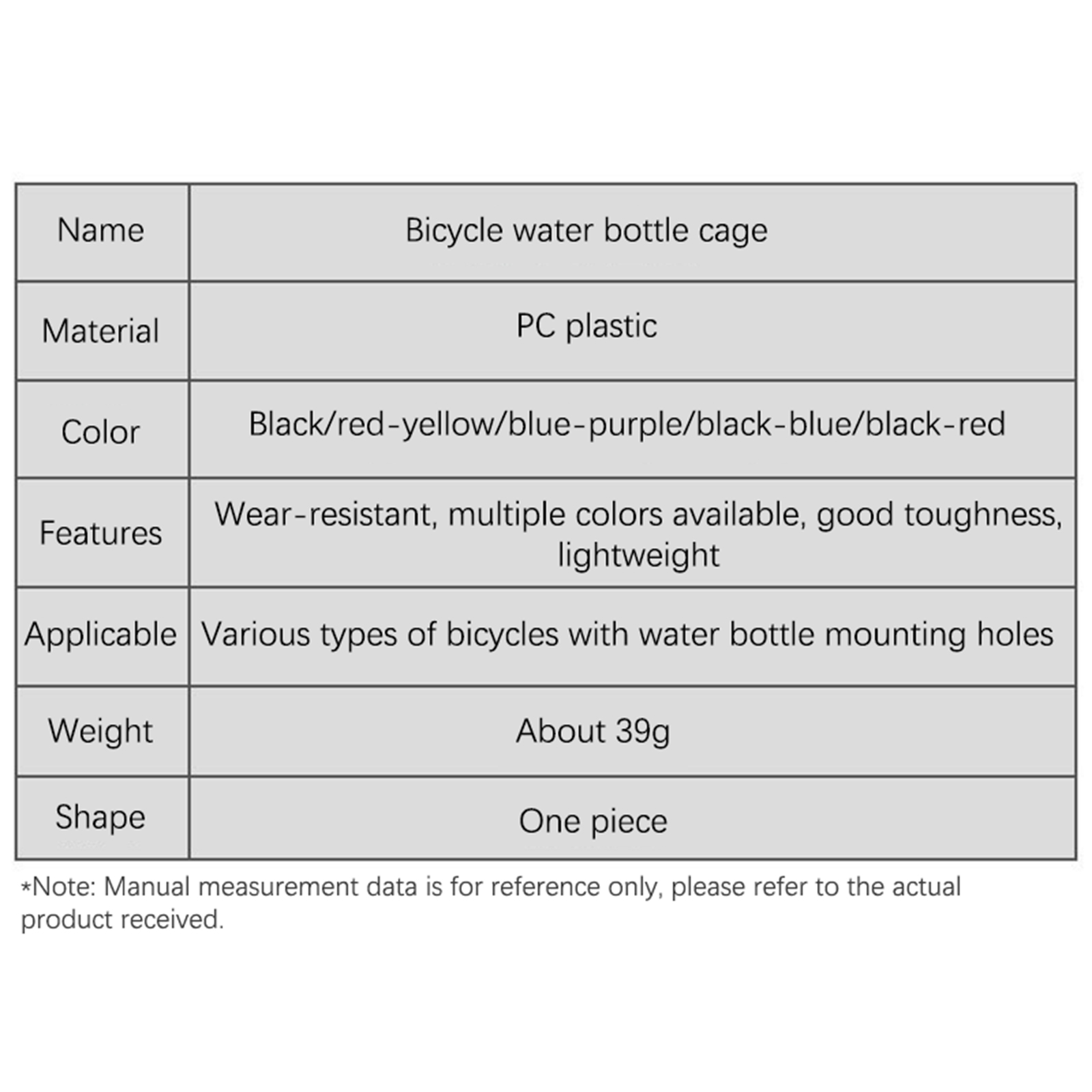 | Name | Bicycle water bottle cage |
|---|---|
| Material | PC plastic |
| Color | Black/red-yellow/blue-purple/black-blue/black-red |
| Features | Wear-resistant, multiple colors available, good toughness, lightweight |
| Applicable | Various types of bicycles with water bottle mounting holes |
| Weight | About 39g |
| Shape | One piece |

*Note: Manual measurement data is for reference only, please refer to the actual product received.